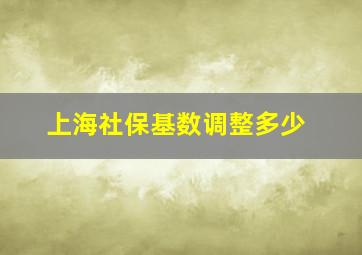 上海社保基数调整多少